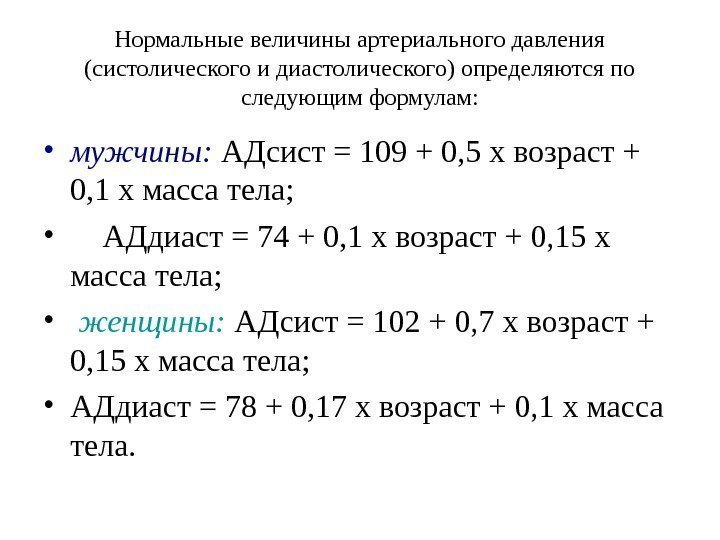 Нормальные величины артериального давления (систолического и диастолического) определяются по следующим формулам:

• мужчины: АДсист = 109 + 0,5 х возраст + 0,1 х масса тела;
• АДдиаст = 74 + 0,1 х возраст + 0,15 х масса тела;
• женщины: АДсист = 102 + 0,7 х возраст + 0,15 х масса тела;
• АДдиаст = 78 + 0,17 х возраст + 0,1 х масса тела.